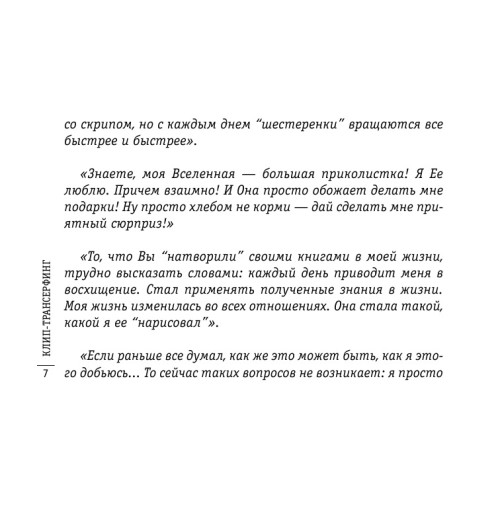 со скрипом, но с каждым днем “шестеренки” вращаются все быстрее и быстрее».

«Знаете, моя Вселенная — большая приколистка! Я Ее люблю. Причем взаимно! И Она просто обожает делать мне подарки! Ну просто хлебом не корми — дай сделать мне приятный сюрприз!»

«То, что Вы “натворили” своими книгами в моей жизни, трудно высказать словами: каждый день приводит меня в восхищение. Стал применять полученные знания в жизни. Моя жизнь изменилась во всех отношениях. Она стала такой, какой я ее “нарисовал”».

«Если раньше все думал, как же это может быть, как я этого добьюсь... То сейчас таких вопросов не возникает: я просто

КЛИП-ТРАНСЕРФИНГ

7